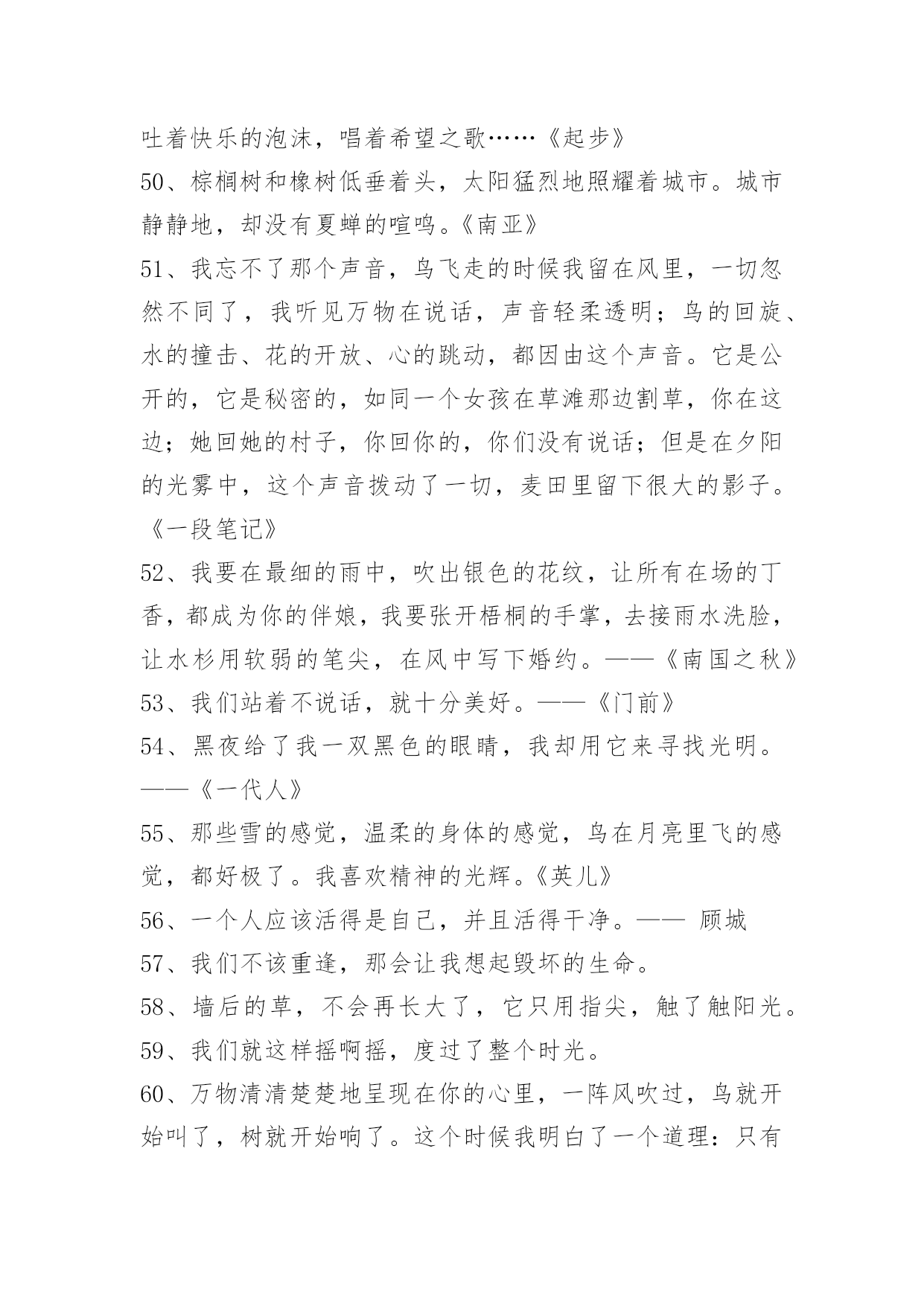 吐着快乐的泡沫，唱着希望之歌……《起步》

50、棕榈树和橡树低垂着头，太阳猛烈地照耀着城市。城市静静地，却没有夏蝉的喧鸣。《南亚》

51、我忘不了那个声音，鸟飞走的时候我留在风里，一切忽然不同了，我听见万物在说话，声音轻柔透明；鸟的回旋、水的撞击、花的开放、心的跳动，都因由这个声音。它是公开的，它是秘密的，如同一个女孩在草滩那边割草，你在这边；她回她的村子，你回你的，你们没有说话；但是在夕阳的光雾中，这个声音拨动了一切，麦田里留下很大的影子。《一段笔记》

52、我要在最细的雨中，吹出银色的花纹，让所有在场的丁香，都成为你的伴娘，我要张开梧桐的手掌，去接雨水洗脸，让水杉用软弱的笔尖，在风中写下婚约。——《南国之秋》

53、我们站着不说话，就十分美好。——《门前》

54、黑夜给了我一双黑色的眼睛，我却用它来寻找光明。——《一代人》

55、那些雪的感觉，温柔的身体的感觉，鸟在月亮里飞的感觉，都好极了。我喜欢精神的光辉。《英儿》

56、一个人应该活得是自己，并且活得干净。—— 顾城

57、我们不该重逢，那会让我想起毁坏的生命。

58、墙后的草，不会再长大了，它只用指尖，触了触阳光。

59、我们就这样摇啊摇，度过了整个时光。

60、万物清清楚楚地呈现在你的心里，一阵风吹过，鸟就开始叫了，树就开始响了。这个时候我明白了一个道理：只有